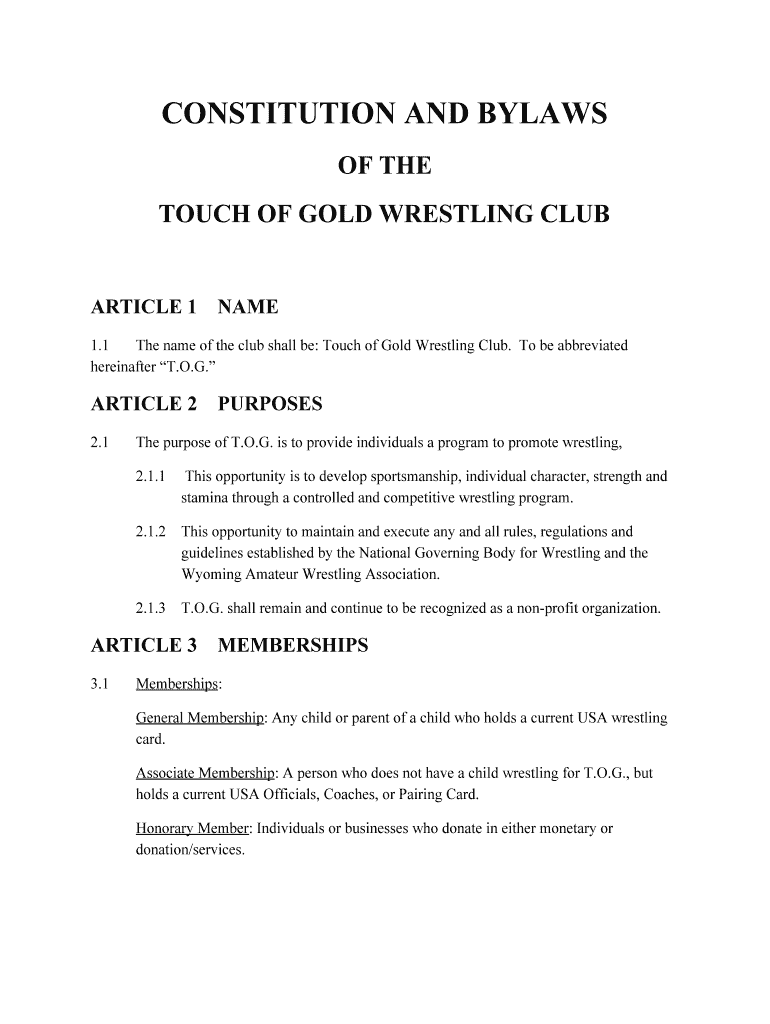 CONSTITUTION AND BYLAWS

OF THE

TOUCH OF GOLD WRESTLING CLUB

ARTICLE 1 NAME

1.1 The name of the club shall be: Touch of Gold Wrestling Club. To be abbreviated hereinafter “T.O.G.”

ARTICLE 2 PURPOSES

2.1 The purpose of T.O.G. is to provide individuals a program to promote wrestling,

2.1.1 This opportunity is to develop sportsmanship, individual character, strength and stamina through a controlled and competitive wrestling program.

2.1.2 This opportunity to maintain and execute any and all rules, regulations and guidelines established by the National Governing Body for Wrestling and the Wyoming Amateur Wrestling Association.

2.1.3 T.O.G. shall remain and continue to be recognized as a non-profit organization.

ARTICLE 3 MEMBERSHIPS

3.1 Memberships:

General Membership: Any child or parent of a child who holds a current USA wrestling card.

Associate Membership: A person who does not have a child wrestling for T.O.G., but holds a current USA Officials, Coaches, or Pairing Card.

Honorary Member: Individuals or businesses who donate in either monetary or donation/services.